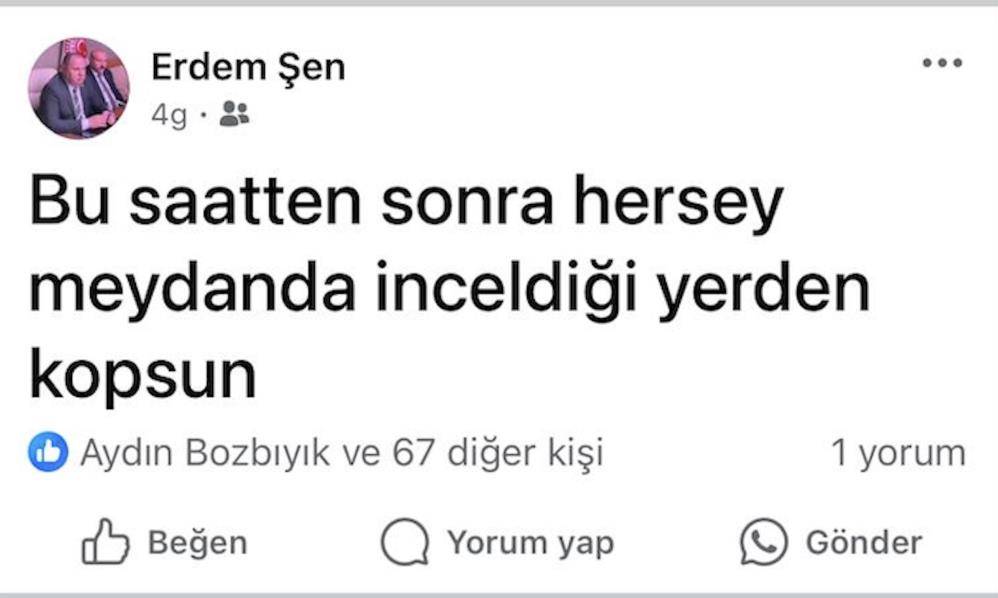 Erdem Şen
4g ·

Bu saatten sonra hersey meydanda inceldiği yerden kopsun

Aydın Bozbıyık ve 67 diğer kişi
1 yorum

Beğen
Yorum yap
Gönder